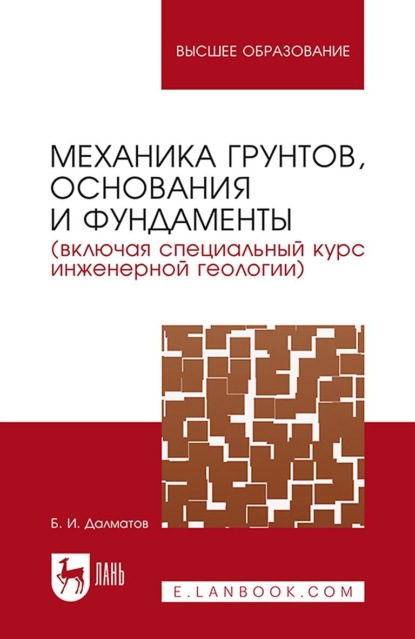 ВЫСШЕЕ ОБРАЗОВАНИЕ

МЕХАНИКА ГРУНТОВ, ОСНОВАНИЯ И ФУНДАМЕНТЫ
(включая специальный курс инженерной геологии)

Б. И. Далматов

ЛАНЬ

E.LANBOOK.COM